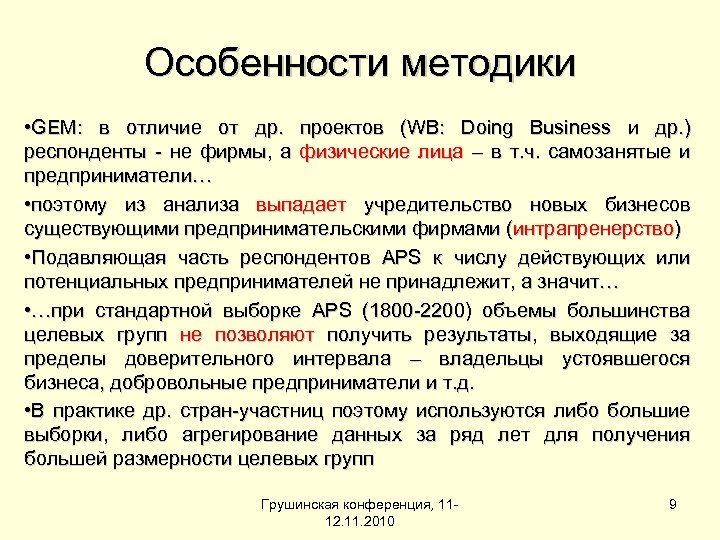 Особенности методики

•GEM: в отличие от др. проектов (WB: Doing Business и др.) респонденты - не фирмы, а физические лица – в т.ч. самозанятые и предприниматели…

•поэтому из анализа выпадает учредительство новых бизнесов существующими предпринимательскими фирмами (интрапренерство)

•Подавляющая часть респондентов APS к числу действующих или потенциальных предпринимателей не принадлежит, а значит…

•…при стандартной выборке APS (1800-2200) объемы большинства целевых групп не позволяют получить результаты, выходящие за пределы доверительного интервала – владельцы устоявшегося бизнеса, добровольные предприниматели и т.д.

•В практике др. стран-участниц поэтому используются либо большие выборки, либо агрегирование данных за ряд лет для получения большей размерности целевых групп

Грушинская конференция, 11-12.11.2010

9